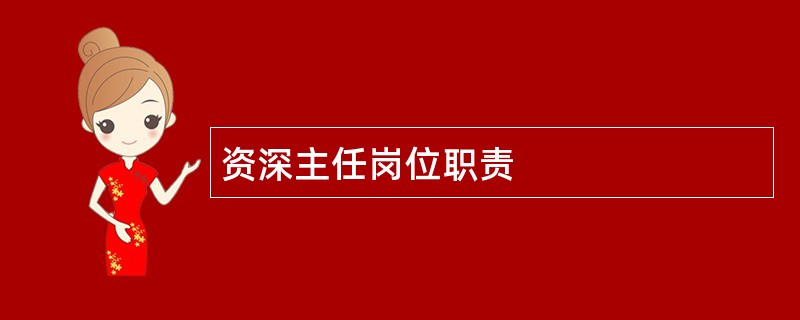 资深主任岗位职责